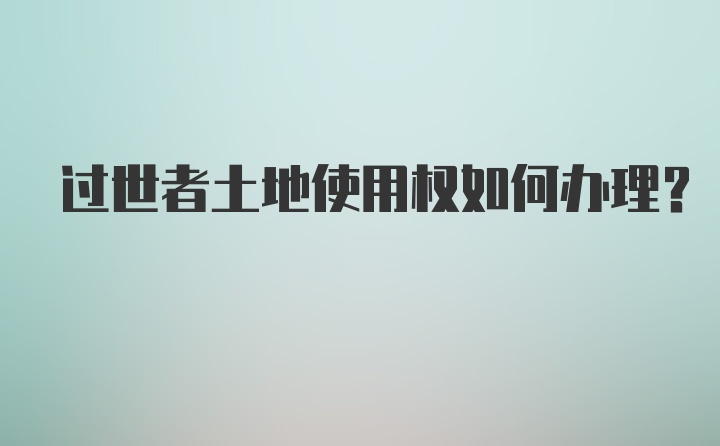 过世者土地使用权如何办理?